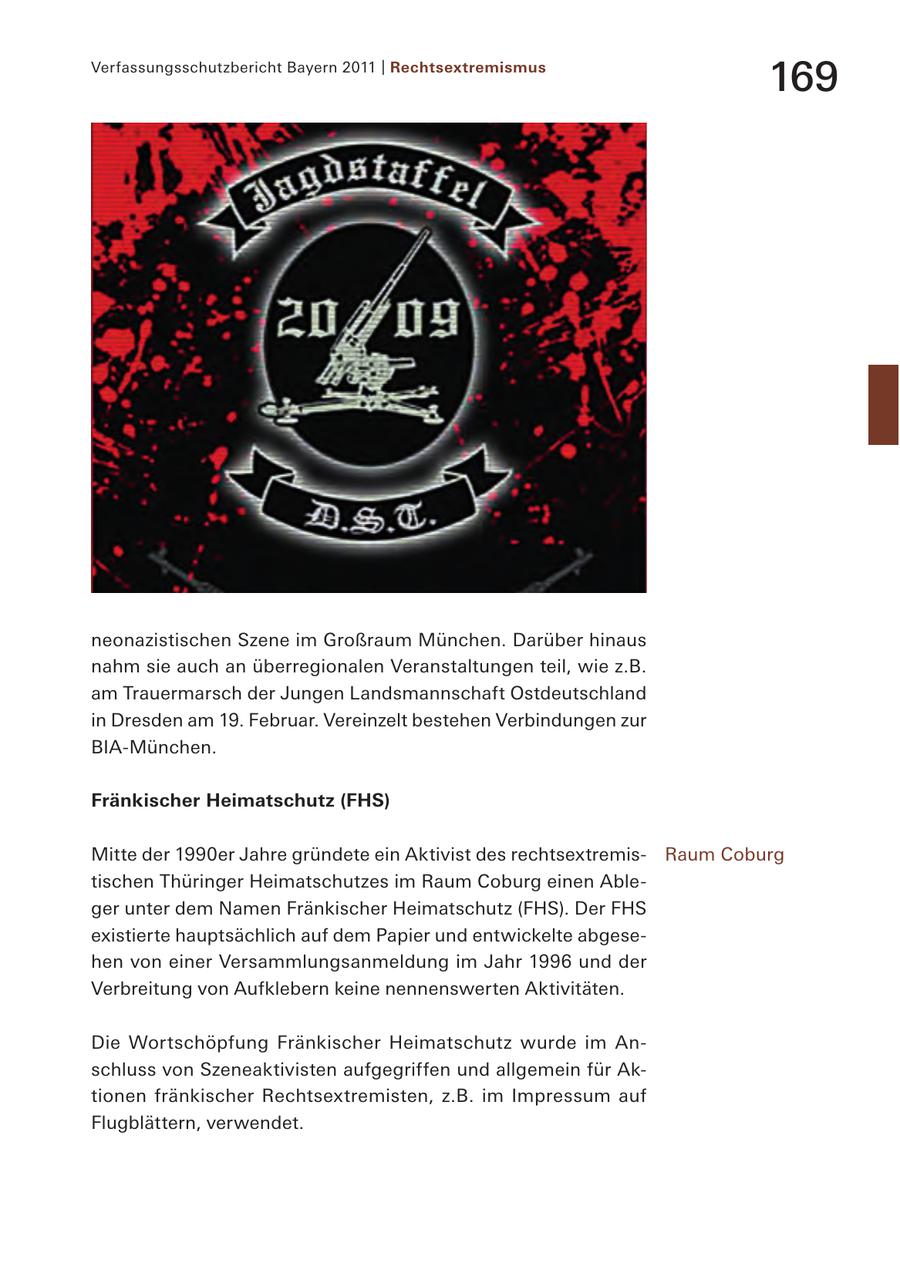 Verfassungsschutzbericht Bayern 2011 | Rechtsextremismus

169

Jagdstaffel

20 09

D.S.T.

neonazistischen Szene im Großraum München. Darüber hinaus nahm sie auch an überregionalen Veranstaltungen teil, wie z.B. am Trauermarsch der Jungen Landsmannschaft Ostdeutschland in Dresden am 19. Februar. Vereinzelt bestehen Verbindungen zur BIA-München.

Fränkischer Heimatschutz (FHS)

Raum Coburg

Mitte der 1990er Jahre gründete ein Aktivist des rechtsextremistischen Thüringer Heimatschutzes im Raum Coburg einen Ableger unter dem Namen Fränkischer Heimatschutz (FHS). Der FHS existierte hauptsächlich auf dem Papier und entwickelte abgesehen von einer Versammlungsanmeldung im Jahr 1996 und der Verbreitung von Aufklebern keine nennenswerten Aktivitäten.

Die Wortschöpfung Fränkischer Heimatschutz wurde im Anschluss von Szeneaktivisten aufgegriffen und allgemein für Aktionen fränkischer Rechtsextremisten, z.B. im Impressum auf Flugblättern, verwendet.